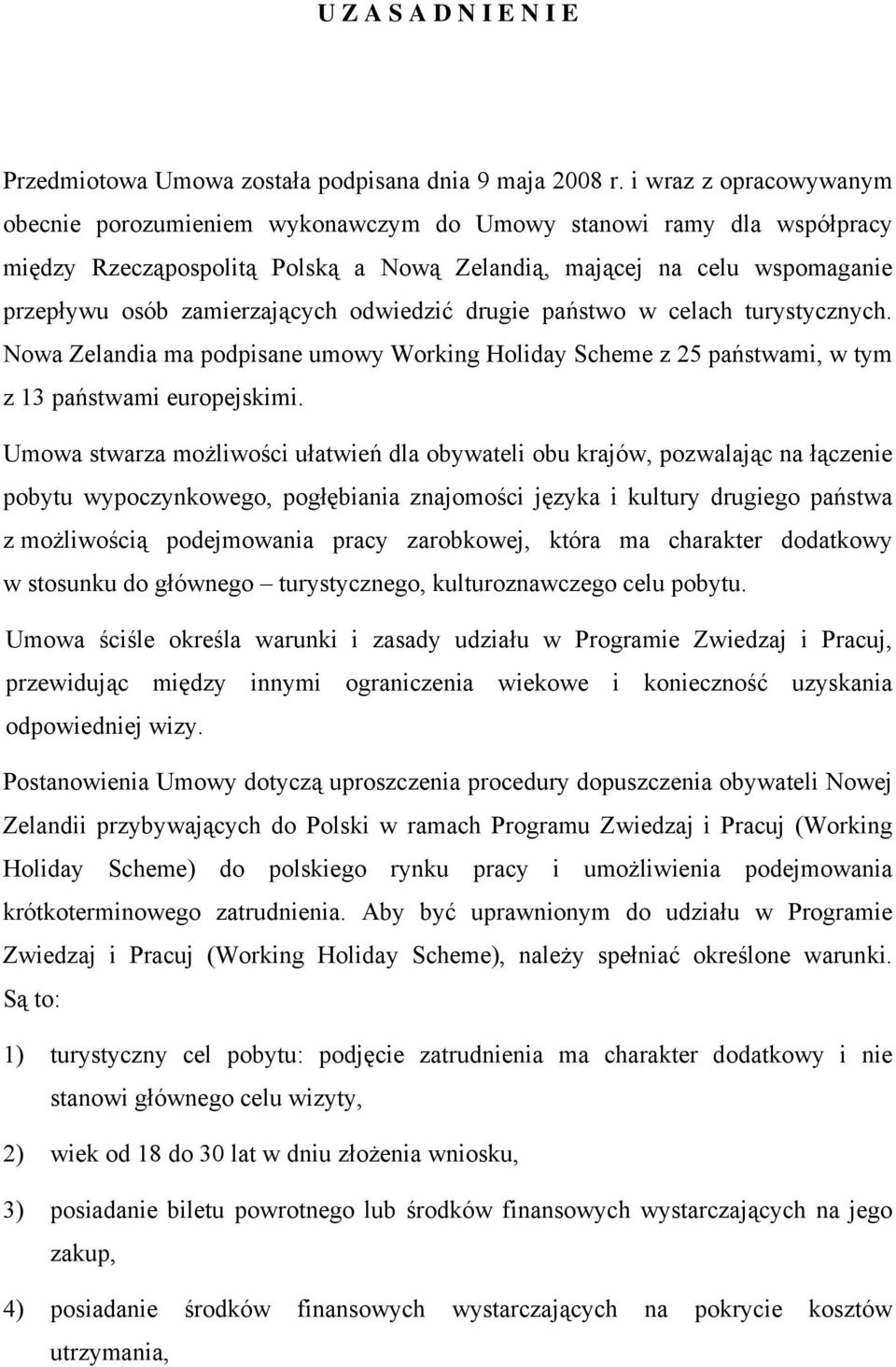 U Z A S A D N I E N I E

Przedmiotowa Umowa została podpisana dnia 9 maja 2008 r. i wraz z opracowywanym obecnie porozumieniem wykonawczym do Umowy stanowi ramy dla współpracy między Rzecząpospolitą Polską a Nową Zelandią, mającej na celu wspomaganie przepływu osób zamierzających odwiedzić drugie państwo w celach turystycznych. Nowa Zelandia ma podpisane umowy Working Holiday Scheme z 25 państwami, w tym z 13 państwami europejskimi.

Umowa stwarza możliwości ułatwień dla obywateli obu krajów, pozwalając na łączenie pobytu wypoczynkowego, pogłębiania znajomości języka i kultury drugiego państwa z możliwością podejmowania pracy zarobkowej, która ma charakter dodatkowy w stosunku do głównego – turystycznego, kulturoznawczego celu pobytu.

Umowa ściśle określa warunki i zasady udziału w Programie Zwiedzaj i Pracuj, przewidując między innymi ograniczenia wiekowe i konieczność uzyskania odpowiedniej wizy.

Postanowienia Umowy dotyczą uproszczenia procedury dopuszczenia obywateli Nowej Zelandii przybywających do Polski w ramach Programu Zwiedzaj i Pracuj (Working Holiday Scheme) do polskiego rynku pracy i umożliwienia podejmowania krótkoterminowego zatrudnienia. Aby być uprawnionym do udziału w Programie Zwiedzaj i Pracuj (Working Holiday Scheme), należy spełniać określone warunki. Są to:

1) turystyczny cel pobytu: podjęcie zatrudnienia ma charakter dodatkowy i nie stanowi głównego celu wizyty,

2) wiek od 18 do 30 lat w dniu złożenia wniosku,

3) posiadanie biletu powrotnego lub środków finansowych wystarczających na jego zakup,

4) posiadanie środków finansowych wystarczających na pokrycie kosztów utrzymania,